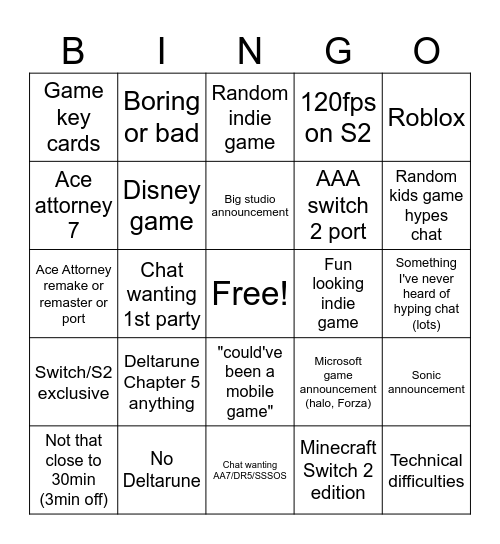 | B | I | N | G | O |
|---|---|---|---|---|
| Game key cards | Boring or bad | Random indie game | 120fps on S2 | Roblox |
| Ace attorney 7 | Disney game | Big studio announcement | AAA switch 2 port | Random kids game hypes chat |
| Ace Attorney remake or remaster or port | Chat wanting 1st party | Free! | Fun looking indie game | Something I've never heard of hyping chat (lots) |
| Switch/S2 exclusive | Deltarune Chapter 5 anything | "could've been a mobile game" | Microsoft game announcement (halo, Forza) | Sonic announcement |
| Not that close to 30min (3min off) | No Deltarune | Chat wanting AA7/DR5/SSSOS | Minecraft Switch 2 edition | Technical difficulties |